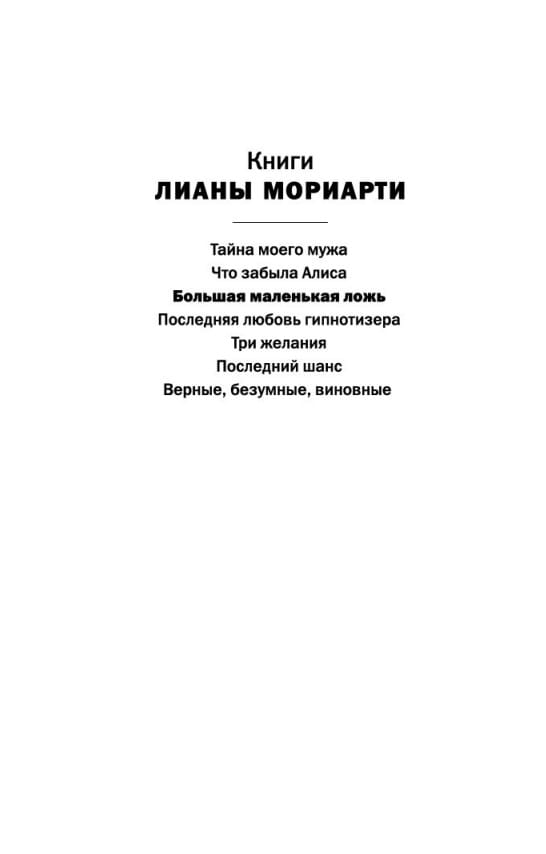 Книги
ЛИАНЫ МОРИАРТИ

Тайна моего мужа
Что забыла Алиса
Большая маленькая ложь
Последняя любовь гипнотизера
Три желания
Последний шанс
Верные, безумные, виновные